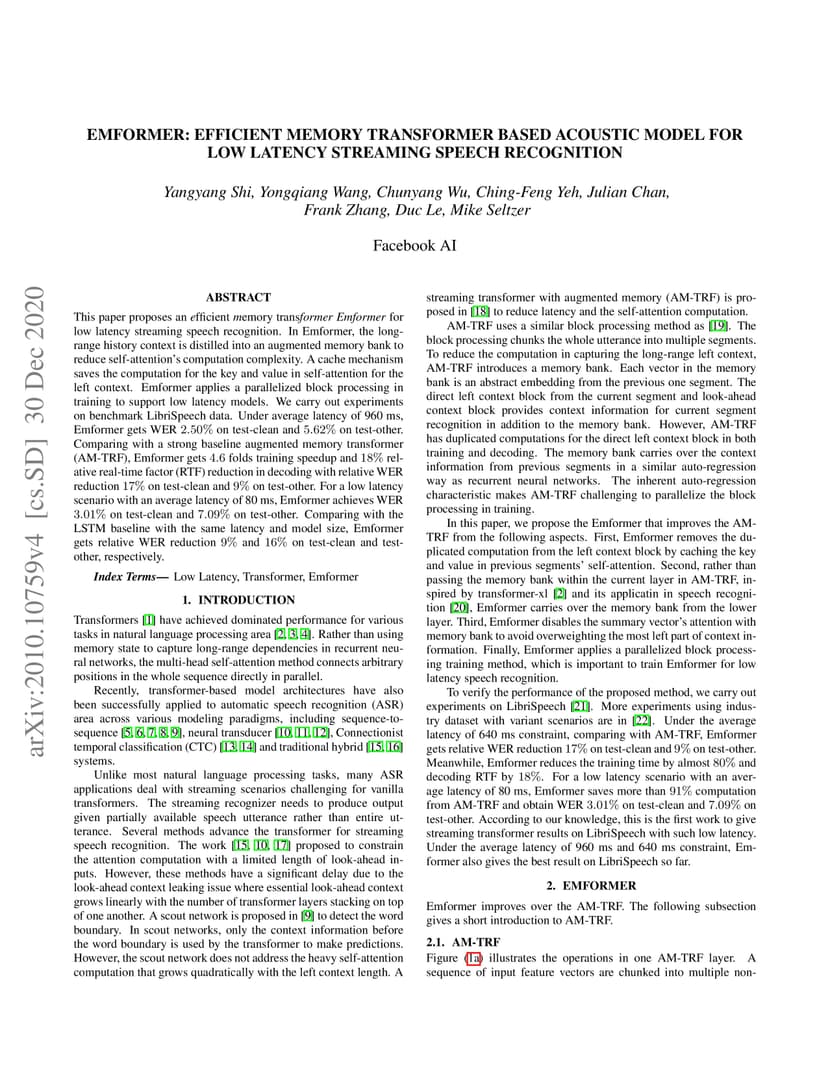 arXiv:2010.10759v4 [cs.SD] 30 Dec 2020

EMFORMER: EFFICIENT MEMORY TRANSFORMER BASED ACOUSTIC MODEL FOR LOW LATENCY STREAMING SPEECH RECOGNITION

Yangyang Shi, Yongqiang Wang, Chunyang Wu, Ching-Feng Yeh, Julian Chan, Frank Zhang, Duc Le, Mike Seltzer

Facebook AI

ABSTRACT

This paper proposes an efficient memory transformer Emformer for low latency streaming speech recognition. In Emformer, the long-range history context is distilled into an augmented memory bank to reduce self-attention's computation complexity. A cache mechanism saves the computation for the key and value in self-attention for the left context. Emformer applies a parallelized block processing in training to support low latency models. We carry out experiments on benchmark LibriSpeech data. Under average latency of 960 ms, Emformer gets WER 2.50% on test-clean and 5.62% on test-other. Comparing with a strong baseline augmented memory transformer (AM-TRF), Emformer gets 4.6 folds training speedup and 18% relative real-time factor (RTF) reduction in decoding with relative WER reduction 17% on test-clean and 9% on test-other. For a low latency scenario with an average latency of 80 ms, Emformer achieves WER 3.01% on test-clean and 7.09% on test-other. Comparing with the LSTM baseline with the same latency and model size, Emformer gets relative WER reduction 9% and 16% on test-clean and test-other, respectively.

Index Terms— Low Latency, Transformer, Emformer

1. INTRODUCTION

Transformers [1] have achieved dominated performance for various tasks in natural language processing area [2, 3, 4]. Rather than using memory state to capture long-range dependencies in recurrent neural networks, the multi-head self-attention method connects arbitrary positions in the whole sequence directly in parallel.

Recently, transformer-based model architectures have also been successfully applied to automatic speech recognition (ASR) area across various modeling paradigms, including sequence-to-sequence [5, 6, 7, 8, 9], neural transducer [10, 11, 12], Connectionist temporal classification (CTC) [13, 14] and traditional hybrid [15, 16] systems.

Unlike most natural language processing tasks, many ASR applications deal with streaming scenarios challenging for vanilla transformers. The streaming recognizer needs to produce output given partially available speech utterance rather than entire utterance. Several methods advance the transformer for streaming speech recognition. The work [15, 10, 17] proposed to constrain the attention computation with a limited length of look-ahead inputs. However, these methods have a significant delay due to the look-ahead context leaking issue where essential look-ahead context grows linearly with the number of transformer layers stacking on top of one another. A scout network is proposed in [9] to detect the word boundary. In scout networks, only the context information before the word boundary is used by the transformer to make predictions. However, the scout network does not address the heavy self-attention computation that grows quadratically with the left context length. A streaming transformer with augmented memory (AM-TRF) is proposed in [18] to reduce latency and the self-attention computation.

AM-TRF uses a similar block processing method as [19]. The block processing chunks the whole utterance into multiple segments. To reduce the computation in capturing the long-range left context, AM-TRF introduces a memory bank. Each vector in the memory bank is an abstract embedding from the previous one segment. The direct left context block from the current segment and look-ahead context block provides context information for current segment recognition in addition to the memory bank. However, AM-TRF has duplicated computations for the direct left context block in both training and decoding. The memory bank carries over the context information from previous segments in a similar auto-regression way as recurrent neural networks. The inherent auto-regression characteristic makes AM-TRF challenging to parallelize the block processing in training.

In this paper, we propose the Emformer that improves the AM-TRF from the following aspects. First, Emformer removes the duplicated computation from the left context block by caching the key and value in previous segments' self-attention. Second, rather than passing the memory bank within the current layer in AM-TRF, inspired by transformer-xl [2] and its applicatin in speech recognition [20], Emformer carries over the memory bank from the lower layer. Third, Emformer disables the summary vector's attention with memory bank to avoid overweighting the most left part of context information. Finally, Emformer applies a parallelized block processing training method, which is important to train Emformer for low latency speech recognition.

To verify the performance of the proposed method, we carry out experiments on LibriSpeech [21]. More experiments using industry dataset with variant scenarios are in [22]. Under the average latency of 640 ms constraint, comparing with AM-TRF, Emformer gets relative WER reduction 17% on test-clean and 9% on test-other. Meanwhile, Emformer reduces the training time by almost 80% and decoding RTF by 18%. For a low latency scenario with an average latency of 80 ms, Emformer saves more than 91% computation from AM-TRF and obtain WER 3.01% on test-clean and 7.09% on test-other. According to our knowledge, this is the first work to give streaming transformer results on LibriSpeech with such low latency. Under the average latency of 960 ms and 640 ms constraint, Emformer also gives the best result on LibriSpeech so far.

2. EMFORMER

Emformer improves over the AM-TRF. The following subsection gives a short introduction to AM-TRF.

2.1. AM-TRF

Figure (1a) illustrates the operations in one AM-TRF layer. A sequence of input feature vectors are chunked into multiple non-